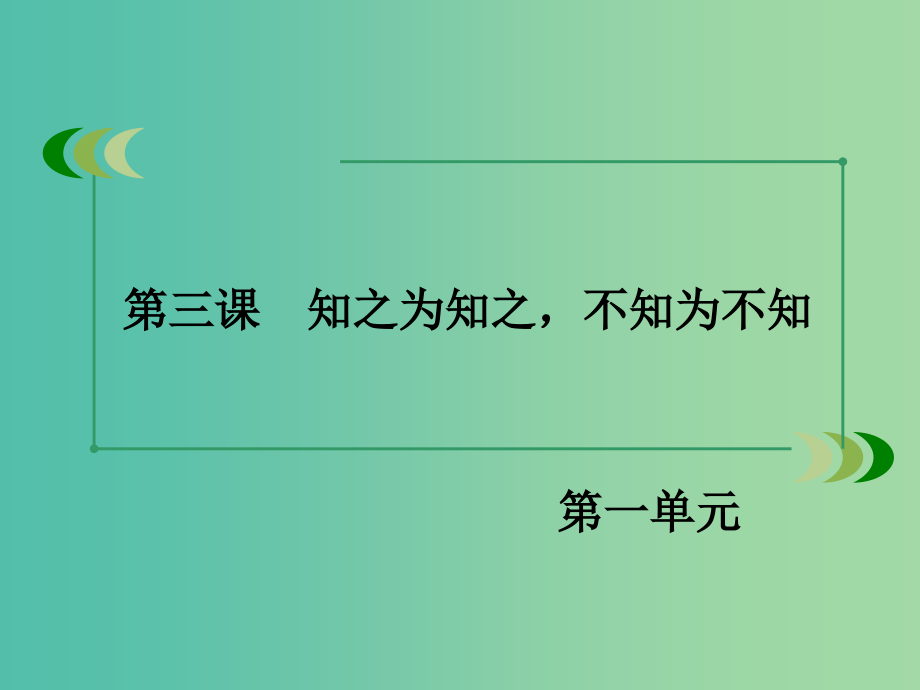 第三课　知之为知之，不知为不知

第一单元